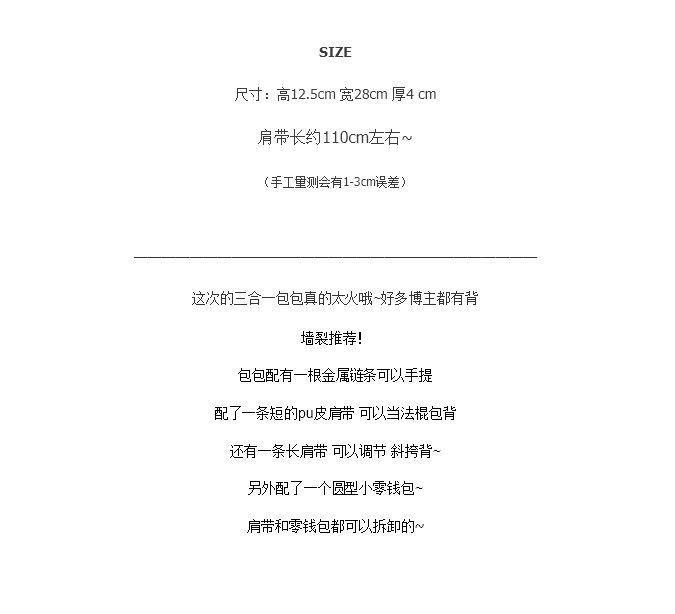 SIZE

尺寸：高12.5cm 宽28cm 厚4 cm

肩带长约110cm左右~

（手工量测会有1-3cm误差）

这次的三合一包包真的太火哦~好多博主都有背

墙裂推荐!

包包配有一根金属链条可以手提

配了一条短的pu皮肩带 可以当法棍包背

还有一条长肩带 可以调节 斜挎背~

另外配了一个圆型小零钱包~

肩带和零钱包都可以拆卸的~